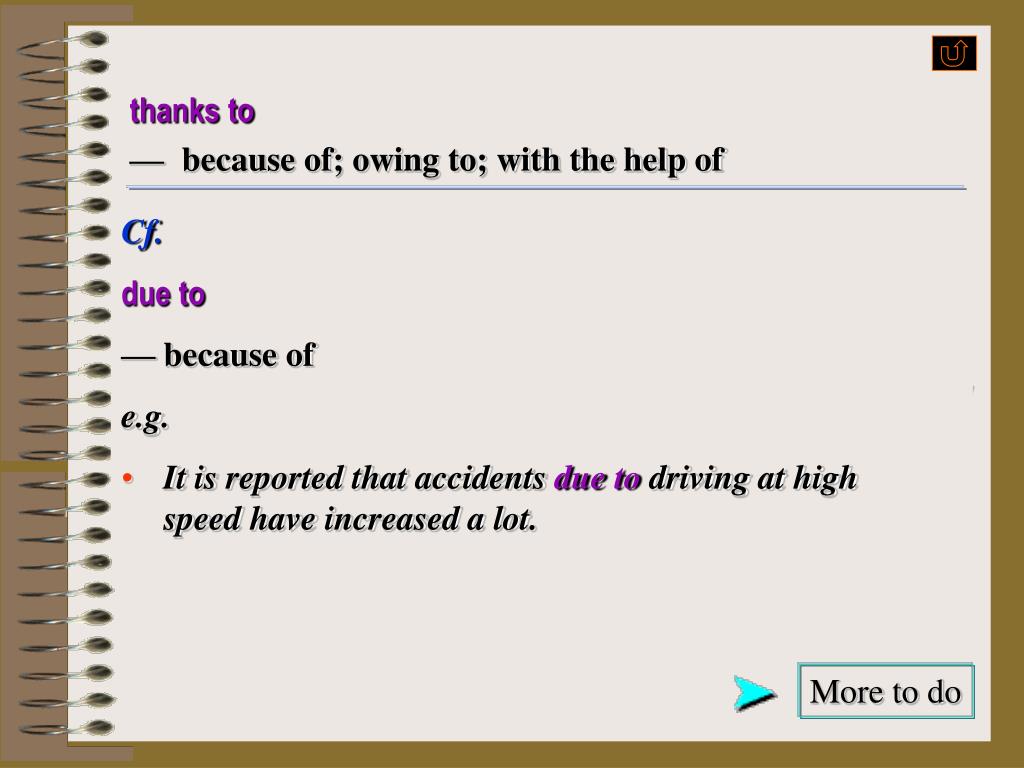 thanks to

— because of; owing to; with the help of

Cf.

due to

— because of

e.g.

• It is reported that accidents due to driving at high speed have increased a lot.

More to do